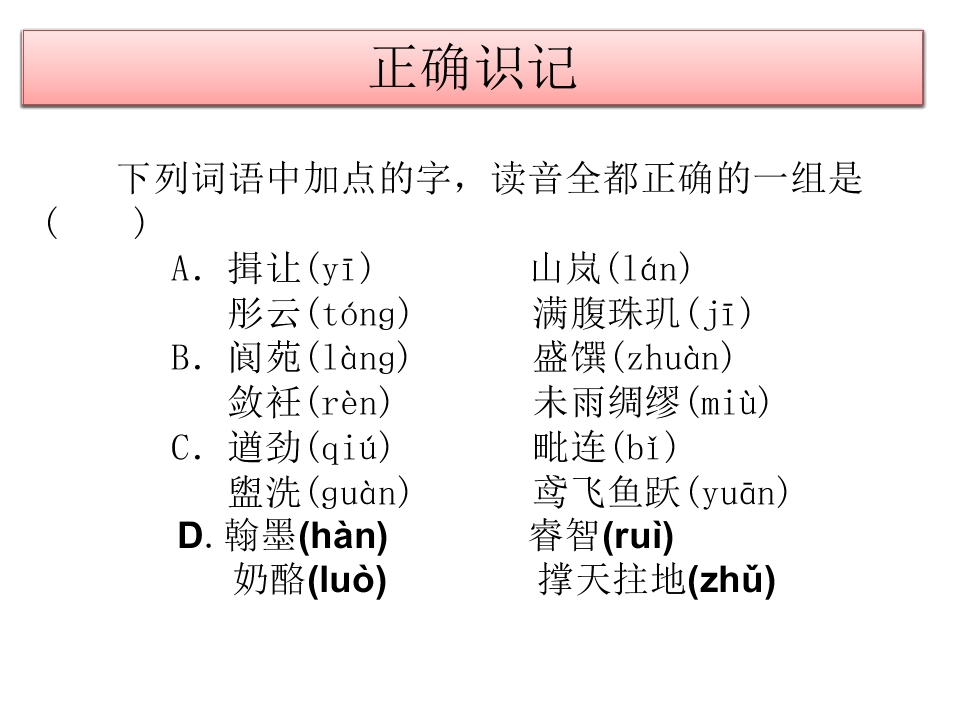 正确识记

下列词语中加点的字，读音全都正确的一组是（　　）

A. 揖让(yī)　　山岚(lán)
彤云(tóng)　　满腹珠玑(jī)
B. 阆苑(làng)　　盛馔(zhuàn)
敛衽(rèn)　　未雨绸缪(miù)
C. 遒劲(qiú)　　毗连(bǐ)
盥洗(guàn)　　鸢飞鱼跃(yuān)
D. 翰墨(hàn)　　睿智(ruì)
奶酪(luò)　　撑天拄地(zhǔ)